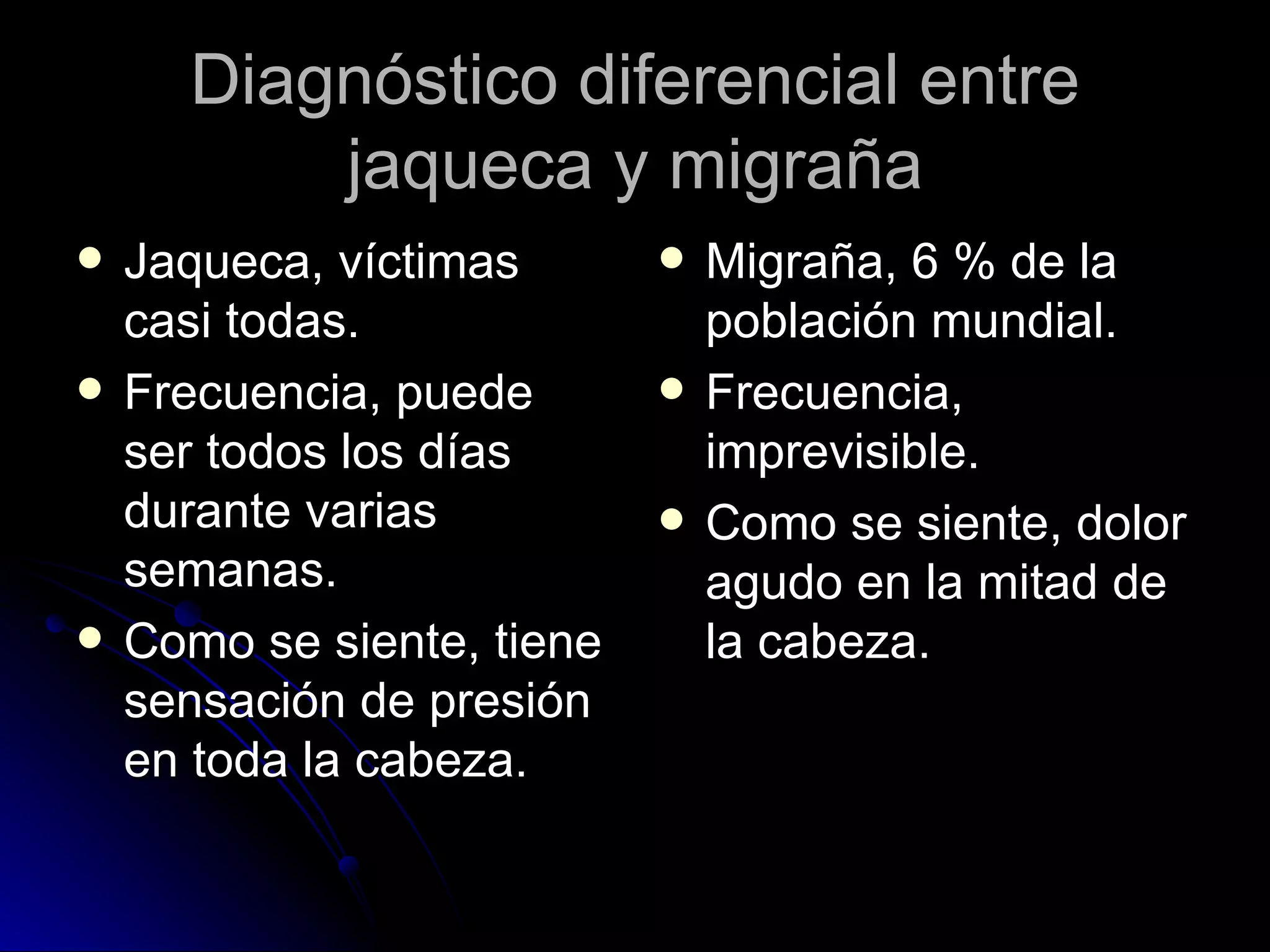 Diagnóstico diferencial entre jaqueca y migraña

• Jaqueca, víctimas casi todas.
• Frecuencia, puede ser todos los días durante varias semanas.
• Como se siente, tiene sensación de presión en toda la cabeza.

• Migraña, 6 % de la población mundial.
• Frecuencia, imprevisible.
• Como se siente, dolor agudo en la mitad de la cabeza.